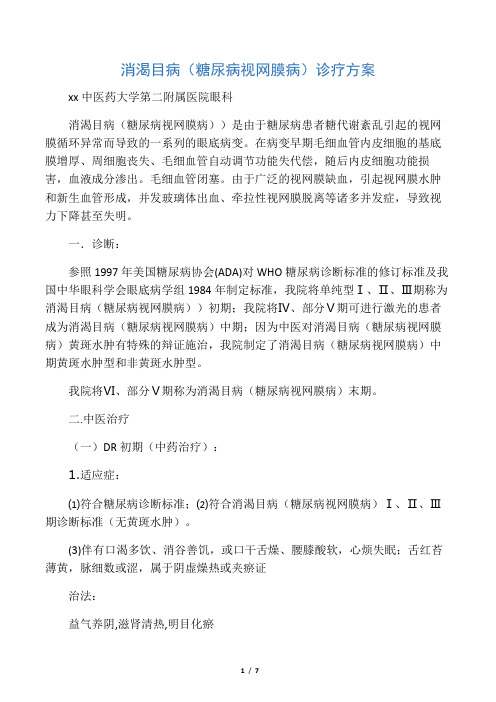 消渴目病（糖尿病视网膜病）诊疗方案

xx 中医药大学第二附属医院眼科

消渴目病（糖尿病视网膜病））是由于糖尿病患者糖代谢紊乱引起的视网膜循环异常而导致的一系列的眼底病变。在病变早期毛细血管内皮细胞的基底膜增厚、周细胞丧失、毛细血管自动调节功能失代偿，随后内皮细胞功能损害，血液成分渗出。毛细血管闭塞。由于广泛的视网膜缺血，引起视网膜水肿和新生血管形成，并发玻璃体出血、牵拉性视网膜脱离等诸多并发症，导致视力下降甚至失明。

一．诊断：

参照 1997 年美国糖尿病协会(ADA)对 WHO 糖尿病诊断标准的修订标准及我国中华眼科学会眼底病学组 1984 年制定标准，我院将单纯型Ⅰ、Ⅱ、Ⅲ期称为消渴目病（糖尿病视网膜病））初期；我院将Ⅳ、部分Ⅴ期可进行激光的患者成为消渴目病（糖尿病视网膜病）中期；因为中医对消渴目病（糖尿病视网膜病）黄斑水肿有特殊的辩证施治，我院制定了消渴目病（糖尿病视网膜病）中期黄斑水肿型和非黄斑水肿型。

我院将Ⅵ、部分Ⅴ期称为消渴目病（糖尿病视网膜病）末期。

二.中医治疗

（一）DR 初期（中药治疗）：

1.适应症：

(1)符合糖尿病诊断标准；(2)符合消渴目病（糖尿病视网膜病）Ⅰ、Ⅱ、Ⅲ期诊断标准（无黄斑水肿）。

(3)伴有口渴多饮、消谷善饥，或口干舌燥、腰膝酸软，心烦失眠；舌红苔薄黄，脉细数或涩，属于阴虚燥热或夹瘀证

治法：

益气养阴,滋肾清热,明目化瘀

1 / 7